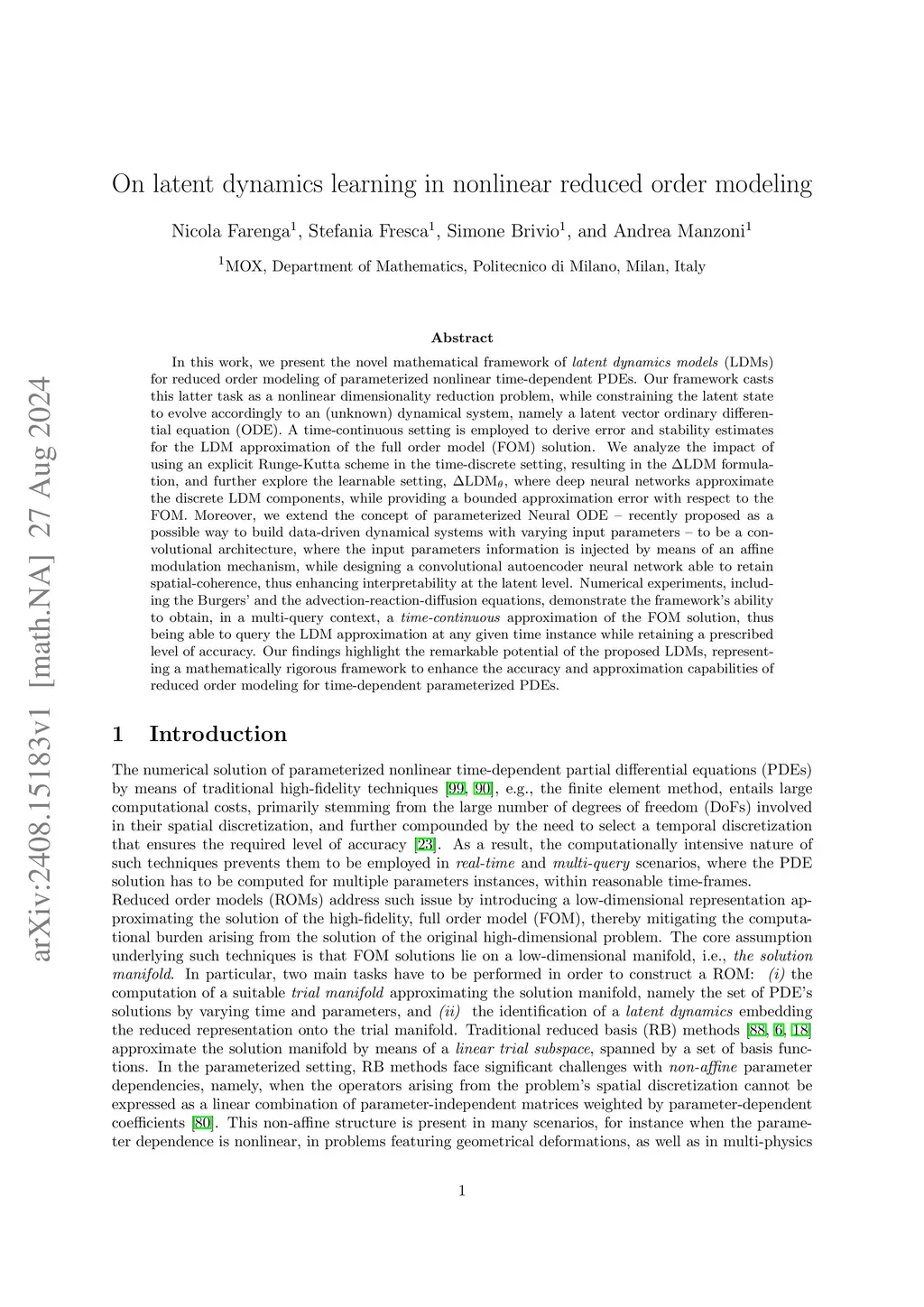 arXiv:2408.15183v1 [math.NA] 27 Aug 2024

On latent dynamics learning in nonlinear reduced order modeling

Nicola Farenga$^1$, Stefania Fresca$^1$, Simone Brivio$^1$, and Andrea Manzoni$^1$

$^1$MOX, Department of Mathematics, Politecnico di Milano, Milan, Italy

Abstract

In this work, we present the novel mathematical framework of latent dynamics models (LDMs) for reduced order modeling of parameterized nonlinear time-dependent PDEs. Our framework casts this latter task as a nonlinear dimensionality reduction problem, while constraining the latent state to evolve accordingly to an (unknown) dynamical system, namely a latent vector ordinary differential equation (ODE). A time-continuous setting is employed to derive error and stability estimates for the LDM approximation of the full order model (FOM) solution. We analyze the impact of using an explicit Runge-Kutta scheme in the time-discrete setting, resulting in the $\Delta$LDM formulation, and further explore the learnable setting, $\Delta$LDM$_\theta$, where deep neural networks approximate the discrete LDM components, while providing a bounded approximation error with respect to the FOM. Moreover, we extend the concept of parameterized Neural ODE – recently proposed as a possible way to build data-driven dynamical systems with varying input parameters – to be a convolutional architecture, where the input parameters information is injected by means of an affine modulation mechanism, while designing a convolutional autoencoder neural network able to retain spatial-coherence, thus enhancing interpretability at the latent level. Numerical experiments, including the Burgers' and the advection-reaction-diffusion equations, demonstrate the framework's ability to obtain, in a multi-query context, a time-continuous approximation of the FOM solution, thus being able to query the LDM approximation at any given time instance while retaining a prescribed level of accuracy. Our findings highlight the remarkable potential of the proposed LDMs, representing a mathematically rigorous framework to enhance the accuracy and approximation capabilities of reduced order modeling for time-dependent parameterized PDEs.

1 Introduction

The numerical solution of parameterized nonlinear time-dependent partial differential equations (PDEs) by means of traditional high-fidelity techniques [99, 90], e.g., the finite element method, entails large computational costs, primarily stemming from the large number of degrees of freedom (DoFs) involved in their spatial discretization, and further compounded by the need to select a temporal discretization that ensures the required level of accuracy [23]. As a result, the computationally intensive nature of such techniques prevents them to be employed in real-time and multi-query scenarios, where the PDE solution has to be computed for multiple parameters instances, within reasonable time-frames.
Reduced order models (ROMs) address such issue by introducing a low-dimensional representation approximating the solution of the high-fidelity, full order model (FOM), thereby mitigating the computational burden arising from the solution of the original high-dimensional problem. The core assumption underlying such techniques is that FOM solutions lie on a low-dimensional manifold, i.e., the solution manifold. In particular, two main tasks have to be performed in order to construct a ROM: (i) the computation of a suitable trial manifold approximating the solution manifold, namely the set of PDE's solutions by varying time and parameters, and (ii) the identification of a latent dynamics embedding the reduced representation onto the trial manifold. Traditional reduced basis (RB) methods [88, 6, 18] approximate the solution manifold by means of a linear trial subspace, spanned by a set of basis functions. In the parameterized setting, RB methods face significant challenges with non-affine parameter dependencies, namely, when the operators arising from the problem's spatial discretization cannot be expressed as a linear combination of parameter-independent matrices weighted by parameter-dependent coefficients [80]. This non-affine structure is present in many scenarios, for instance when the parameter dependence is nonlinear, in problems featuring geometrical deformations, as well as in multi-physics

1